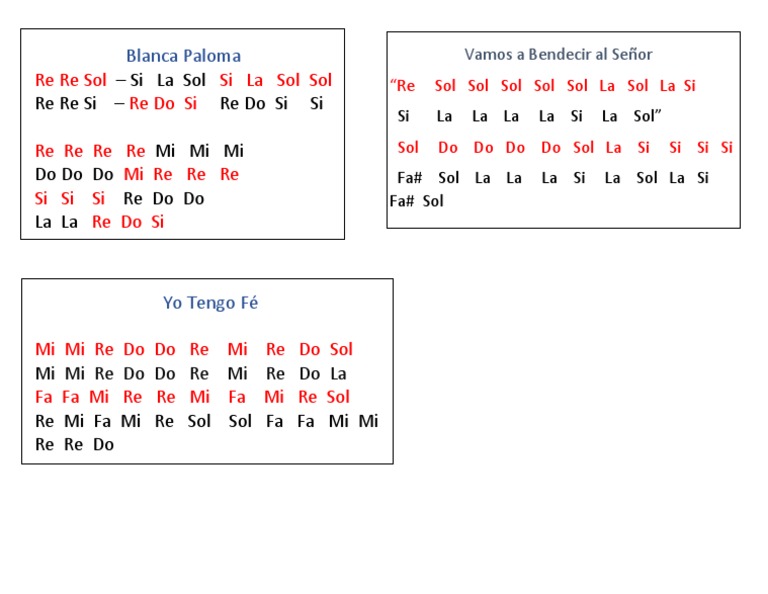 Blanca Paloma

Re Re Sol – Si La Sol Si La Sol Sol
Re Re Si – Re Do Si Re Do Si Si

Re Re Re Re Mi Mi Mi
Do Do Do Mi Re Re Re
Si Si Si Re Do Do
La La Re Do Si

Vamos a Bendecir al Señor

"Re Sol Sol Sol Sol Sol La Sol La Si
Si La La La La Si La Sol"
Sol Do Do Do Do Sol La Si Si Si Si
Fa# Sol La La La Si La Sol La Si
Fa# Sol

Yo Tengo Fé

Mi Mi Re Do Do Re Mi Re Do Sol
Mi Mi Re Do Do Re Mi Re Do La
Fa Fa Mi Re Re Mi Fa Mi Re Sol
Re Mi Fa Mi Re Sol Sol Fa Fa Mi Mi
Re Re Do